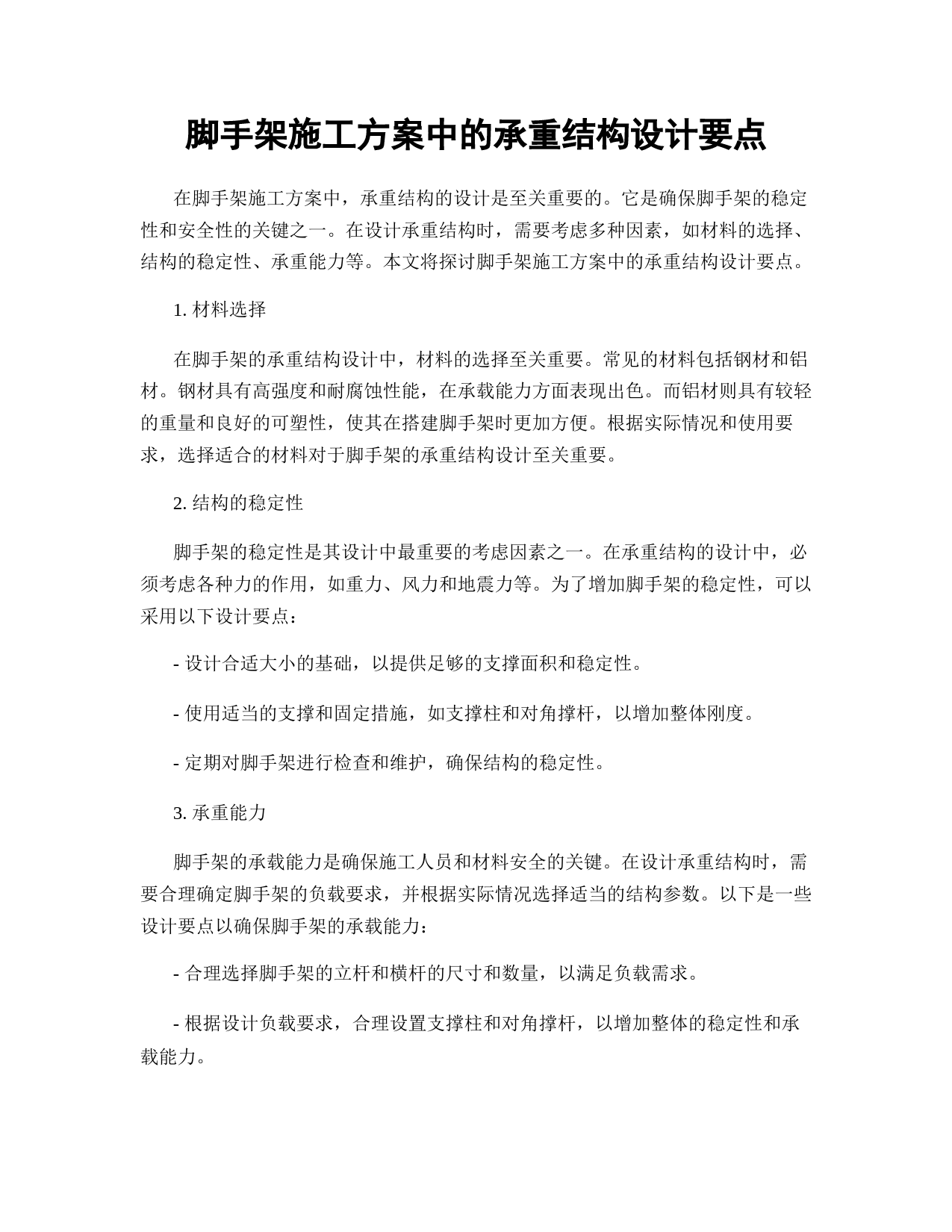 脚手架施工方案中的承重结构设计要点

在脚手架施工方案中，承重结构的设计是至关重要的。它是确保脚手架的稳定性和安全性的关键之一。在设计承重结构时，需要考虑多种因素，如材料的选择、结构的稳定性、承重能力等。本文将探讨脚手架施工方案中的承重结构设计要点。

1. 材料选择

在脚手架的承重结构设计中，材料的选择至关重要。常见的材料包括钢材和铝材。钢材具有高强度和耐腐蚀性能，在承载能力方面表现出色。而铝材则具有较轻的重量和良好的可塑性，使其在搭建脚手架时更加方便。根据实际情况和使用要求，选择适合的材料对于脚手架的承重结构设计至关重要。

2. 结构的稳定性

脚手架的稳定性是其设计中最重要的考虑因素之一。在承重结构的设计中，必须考虑各种力的作用，如重力、风力和地震力等。为了增加脚手架的稳定性，可以采用以下设计要点：

- 设计合适大小的基础，以提供足够的支撑面积和稳定性。

- 使用适当的支撑和固定措施，如支撑柱和对角撑杆，以增加整体刚度。

- 定期对脚手架进行检查和维护，确保结构的稳定性。

3. 承重能力

脚手架的承载能力是确保施工人员和材料安全的关键。在设计承重结构时，需要合理确定脚手架的负载要求，并根据实际情况选择适当的结构参数。以下是一些设计要点以确保脚手架的承载能力：

- 合理选择脚手架的立杆和横杆的尺寸和数量，以满足负载需求。

- 根据设计负载要求，合理设置支撑柱和对角撑杆，以增加整体的稳定性和承载能力。